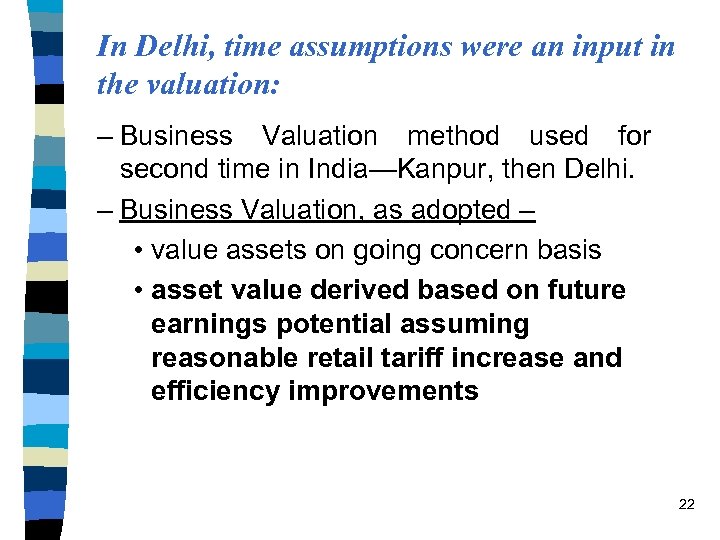 In Delhi, time assumptions were an input in the valuation:

– Business Valuation method used for second time in India—Kanpur, then Delhi.

– Business Valuation, as adopted –

• value assets on going concern basis

• asset value derived based on future earnings potential assuming reasonable retail tariff increase and efficiency improvements

22